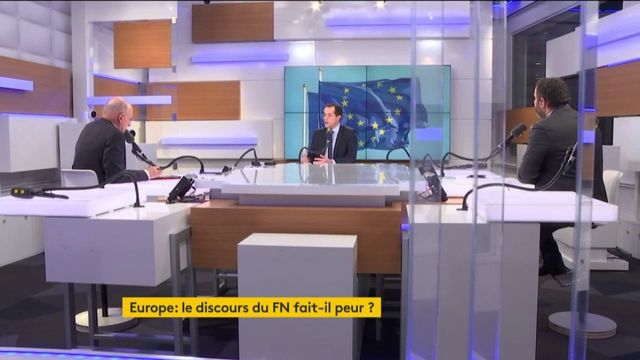 Europe: le discours du FN fait-il peur ?